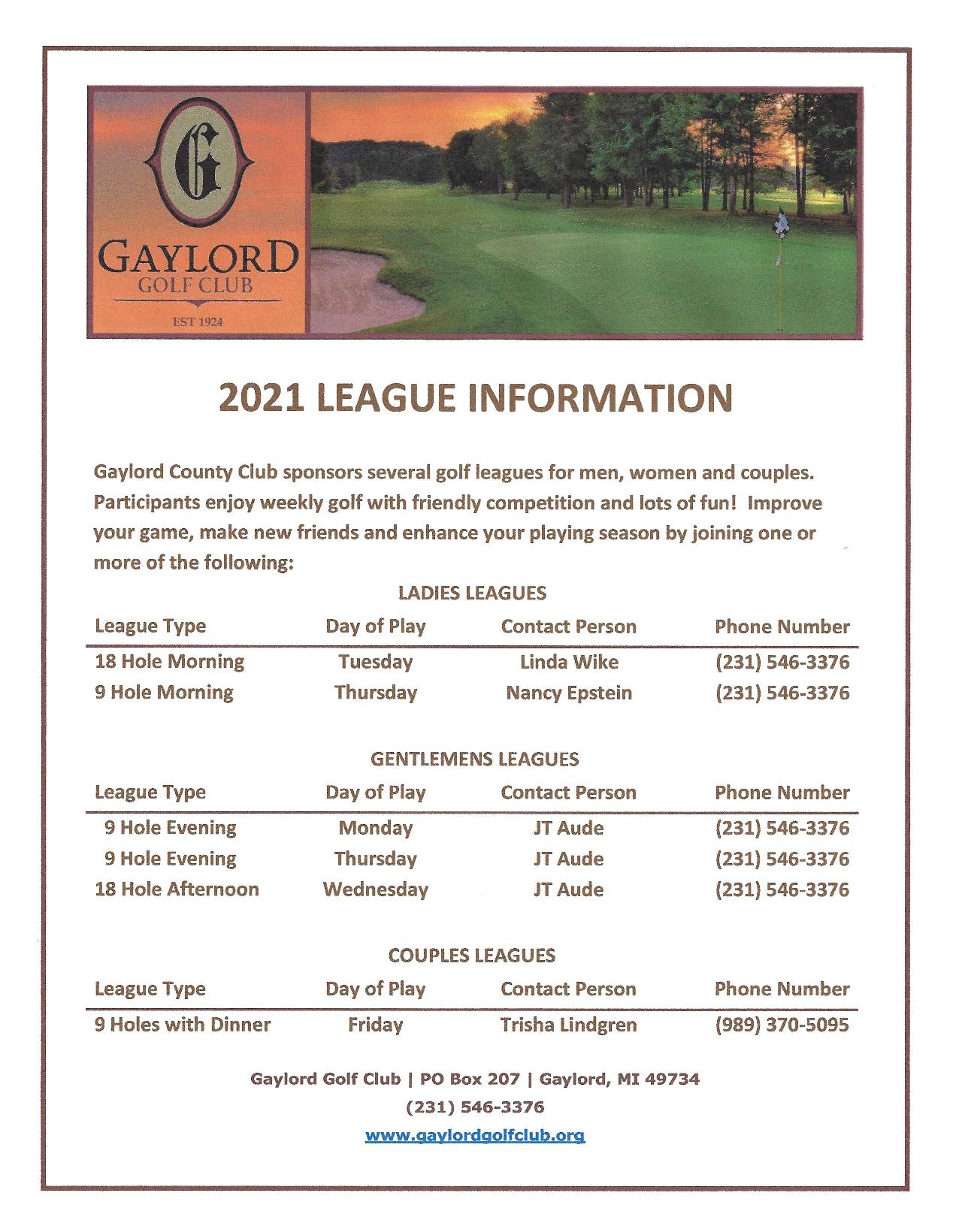 G
GAYLORD
GOLF CLUB
EST 1924

2021 LEAGUE INFORMATION

Gaylord County Club sponsors several golf leagues for men, women and couples. Participants enjoy weekly golf with friendly competition and lots of fun! Improve your game, make new friends and enhance your playing season by joining one or more of the following:

LADIES LEAGUES

| League Type | Day of Play | Contact Person | Phone Number |
|---|---|---|---|
| 18 Hole Morning | Tuesday | Linda Wike | (231) 546-3376 |
| 9 Hole Morning | Thursday | Nancy Epstein | (231) 546-3376 |

GENTLEMENS LEAGUES

| League Type | Day of Play | Contact Person | Phone Number |
|---|---|---|---|
| 9 Hole Evening | Monday | JT Aude | (231) 546-3376 |
| 9 Hole Evening | Thursday | JT Aude | (231) 546-3376 |
| 18 Hole Afternoon | Wednesday | JT Aude | (231) 546-3376 |

COUPLES LEAGUES

| League Type | Day of Play | Contact Person | Phone Number |
|---|---|---|---|
| 9 Holes with Dinner | Friday | Trisha Lindgren | (989) 370-5095 |

Gaylord Golf Club | PO Box 207 | Gaylord, MI 49734
(231) 546-3376
www.gaylordgolfclub.org